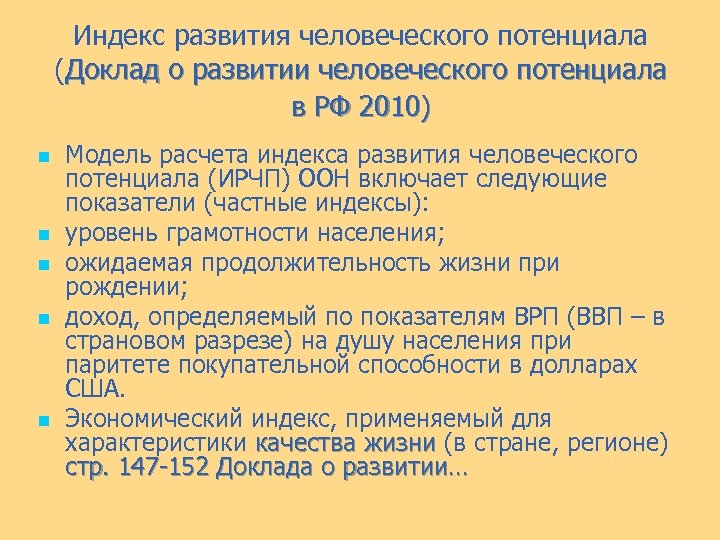 Индекс развития человеческого потенциала (Доклад о развитии человеческого потенциала в РФ 2010)

- Модель расчета индекса развития человеческого потенциала (ИРЧП) ООН включает следующие показатели (частные индексы):
- уровень грамотности населения;
- ожидаемая продолжительность жизни при рождении;
- доход, определяемый по показателям ВРП (ВВП – в страновом разрезе) на душу населения при паритете покупательной способности в долларах США.
- Экономический индекс, применяемый для характеристики качества жизни (в стране, регионе) стр. 147-152 Доклада о развитии…